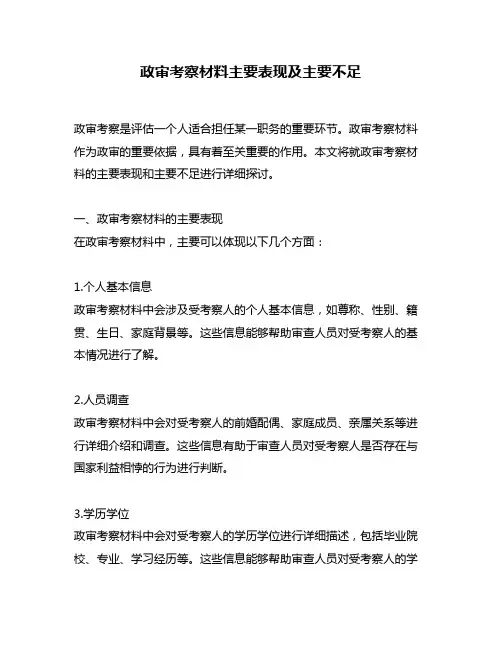 政审考察材料主要表现及主要不足

政审考察是评估一个人适合担任某一职务的重要环节。政审考察材料作为政审的重要依据，具有着至关重要的作用。本文将就政审考察材料的主要表现和主要不足进行详细探讨。

一、政审考察材料的主要表现
在政审考察材料中，主要可以体现以下几个方面：

1.个人基本信息
政审考察材料中会涉及受考察人的个人基本信息，如尊称、性别、籍贯、生日、家庭背景等。这些信息能够帮助审查人员对受考察人的基本情况进行了解。

2.人员调查
政审考察材料中会对受考察人的前婚配偶、家庭成员、亲属关系等进行详细介绍和调查。这些信息有助于审查人员对受考察人是否存在与国家利益相悖的行为进行判断。

3.学历学位
政审考察材料中会对受考察人的学历学位进行详细描述，包括毕业院校、专业、学习经历等。这些信息能够帮助审查人员对受考察人的学